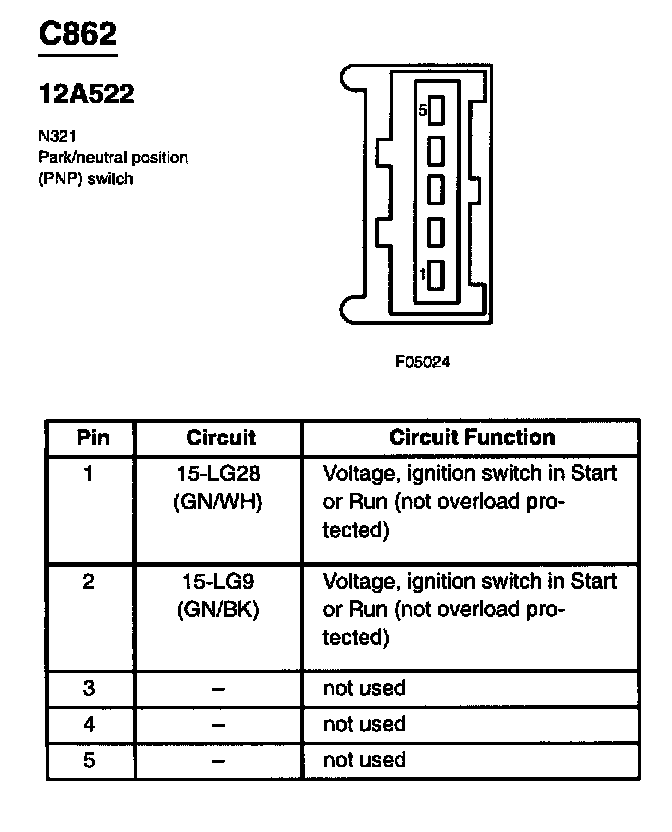 C862

12A522

N321
Park/neutral position
(PNP) switch

5

1

F05024

| Pin | Circuit | Circuit Function |
|---|---|---|
| 1 | 15-LG28 (GN/WH) | Voltage, ignition switch in Start or Run (not overload protected) |
| 2 | 15-LG9 (GN/BK) | Voltage, ignition switch in Start or Run (not overload protected) |
| 3 | – | not used |
| 4 | – | not used |
| 5 | – | not used |